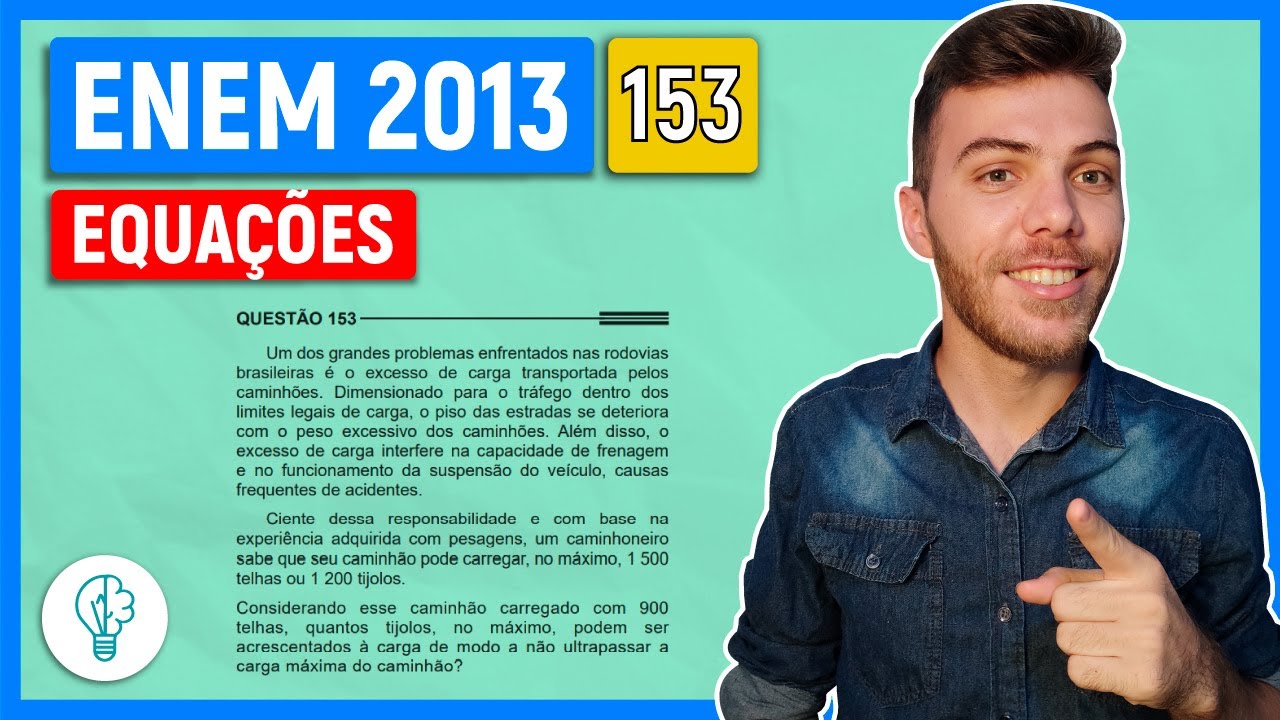 ENEM 2013

153

EQUAÇÕES

QUESTÃO 153

Um dos grandes problemas enfrentados nas rodovias brasileiras é o excesso de carga transportada pelos caminhões. Dimensionado para o tráfego dentro dos limites legais de carga, o piso das estradas se deteriora com o peso excessivo dos caminhões. Além disso, o excesso de carga interfere na capacidade de frenagem e no funcionamento da suspensão do veículo, causas frequentes de acidentes.

Ciente dessa responsabilidade e com base na experiência adquirida com pesagens, um caminhoneiro sabe que seu caminhão pode carregar, no máximo, 1 500 telhas ou 1 200 tijolos.

Considerando esse caminhão carregado com 900 telhas, quantos tijolos, no máximo, podem ser acrescentados à carga de modo a não ultrapassar a carga máxima do caminhão?